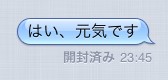 はい、元気です

開封済み 23:45